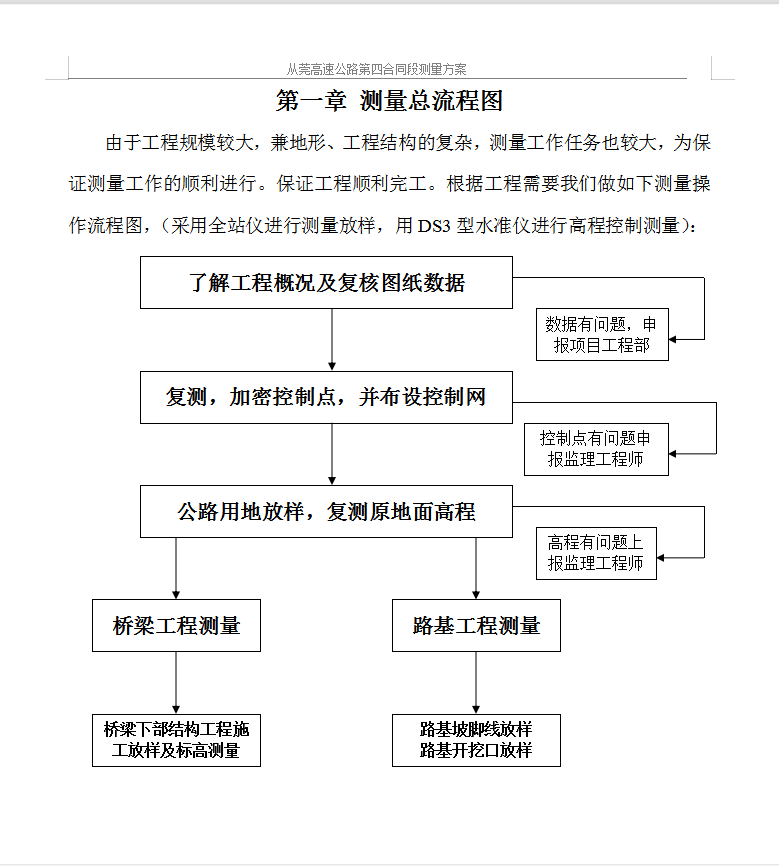 从莞高速公路第四合同段测量方案

第一章 测量总流程图

由于工程规模较大，兼地形、工程结构的复杂，测量工作任务也较大，为保证测量工作的顺利进行。保证工程顺利完工。根据工程需要我们做如下测量操作流程图，（采用全站仪进行测量放样，用 DS3 型水准仪进行高程控制测量）：

了解工程概况及复核图纸数据

数据有问题，申报项目工程部

复测，加密控制点，并布设控制网

控制点有问题申报监理工程师

公路用地放样，复测原地面高程

高程有问题上报监理工程师

桥梁工程测量

路基工程测量

桥梁下部结构工程施工放样及标高测量

路基坡脚线放样
路基开挖口放样